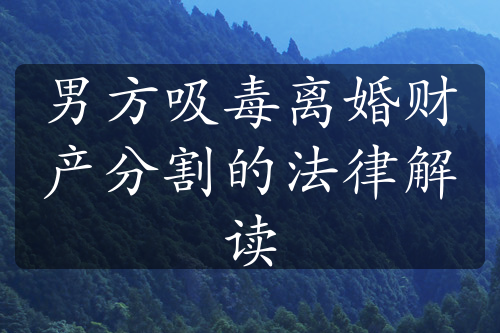 男方吸毒离婚财产分割的法律解读